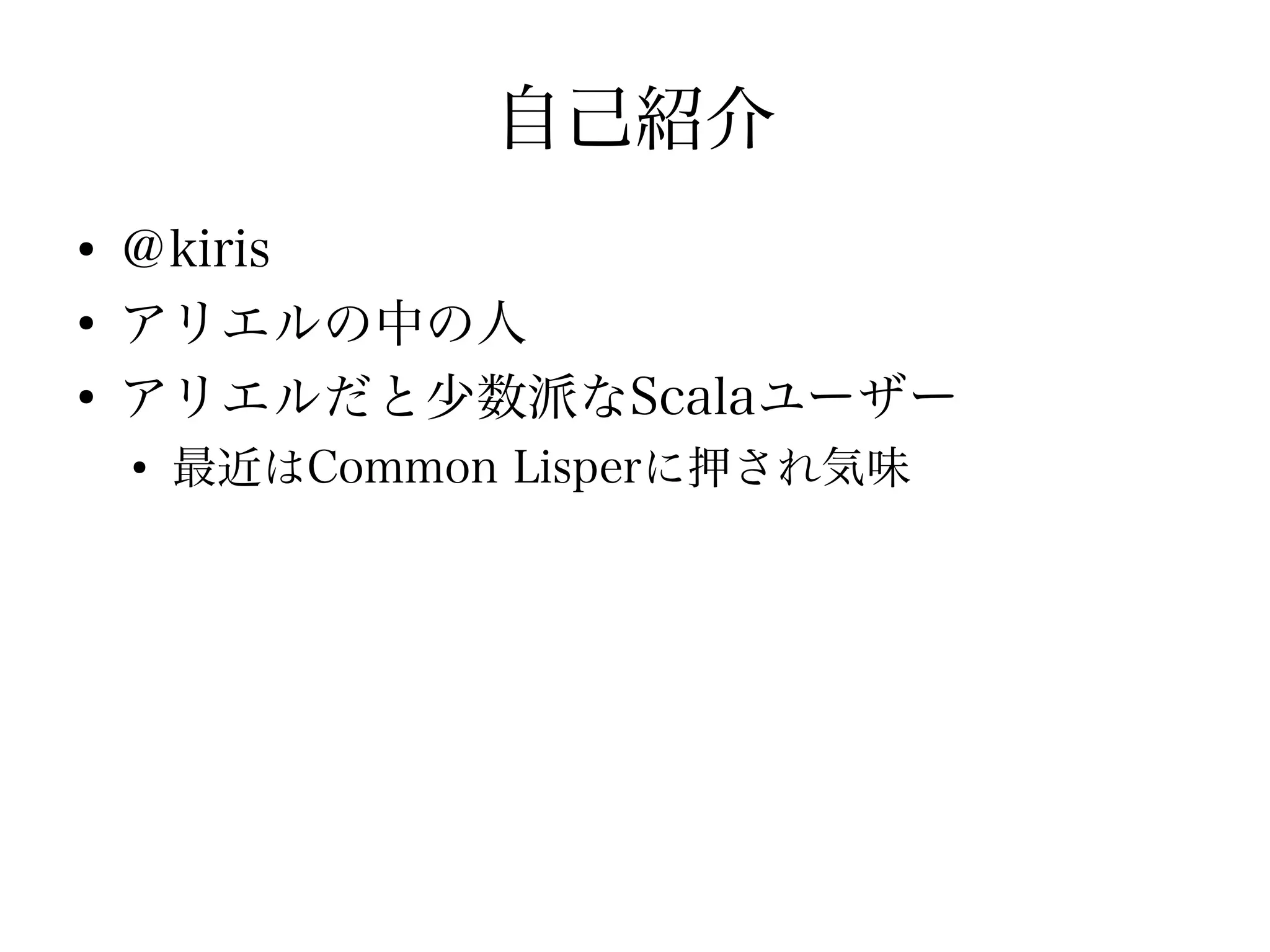 自己紹介

• @kiris
• アリエルの中の人
• アリエルだと少数派なScalaユーザー
• 最近はCommon Lisperに押され気味